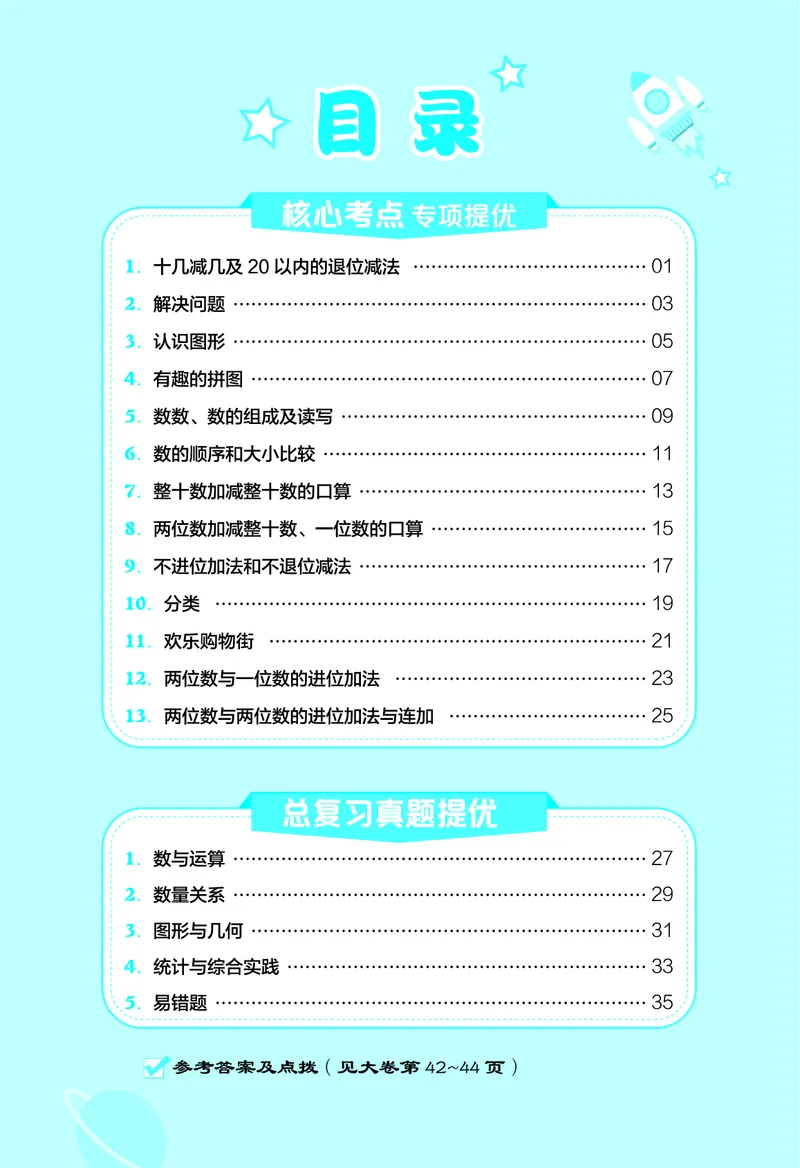 目录

核心考点 专项提优

1. 十几减几及 20 以内的退位减法 …… 01
2. 解决问题 …… 03
3. 认识图形 …… 05
4. 有趣的拼图 …… 07
5. 数数、数的组成及读写 …… 09
6. 数的顺序和大小比较 …… 11
7. 整十数加减整十数的口算 …… 13
8. 两位数加减整十数、一位数的口算 …… 15
9. 不进位加法和不退位减法 …… 17
10. 分类 …… 19
11. 欢乐购物街 …… 21
12. 两位数与一位数的进位加法 …… 23
13. 两位数与两位数的进位加法与连加 …… 25

总复习真题提优

1. 数与运算 …… 27
2. 数量关系 …… 29
3. 图形与几何 …… 31
4. 统计与综合实践 …… 33
5. 易错题 …… 35

参考答案及点拨(见大卷第 42~44 页)